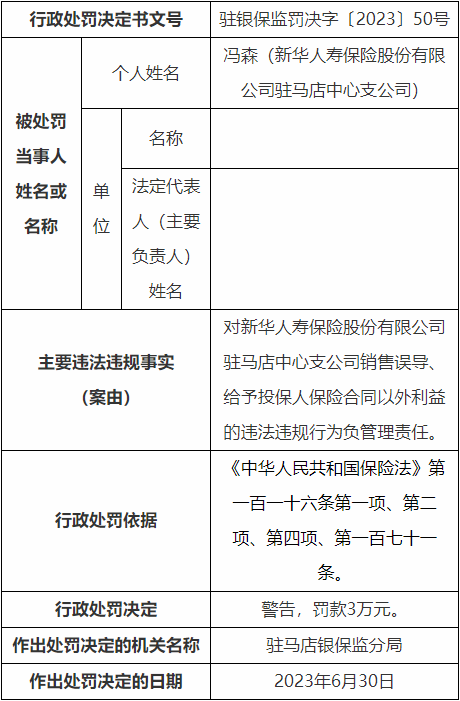 | 行政处罚决定书文号 | | | 驻银保监罚决字〔2023〕50号 |
|---|---|---|---|
| 被处罚当事人姓名或名称 | 个人姓名 | | 冯森（新华人寿保险股份有限公司驻马店中心支公司） |
| | 单位 | 名称 | |
| | | 法定代表人（主要负责人）姓名 | |
| 主要违法违规事实（案由） | | | 对新华人寿保险股份有限公司驻马店中心支公司销售误导、给予投保人保险合同以外利益的违法违规行为负管理责任。 |
| 行政处罚依据 | | | 《中华人民共和国保险法》第一百一十六条第一项、第二项、第四项、第一百七十一条。 |
| 行政处罚决定 | | | 警告，罚款3万元。 |
| 作出处罚决定的机关名称 | | | 驻马店银保监分局 |
| 作出处罚决定的日期 | | | 2023年6月30日 |